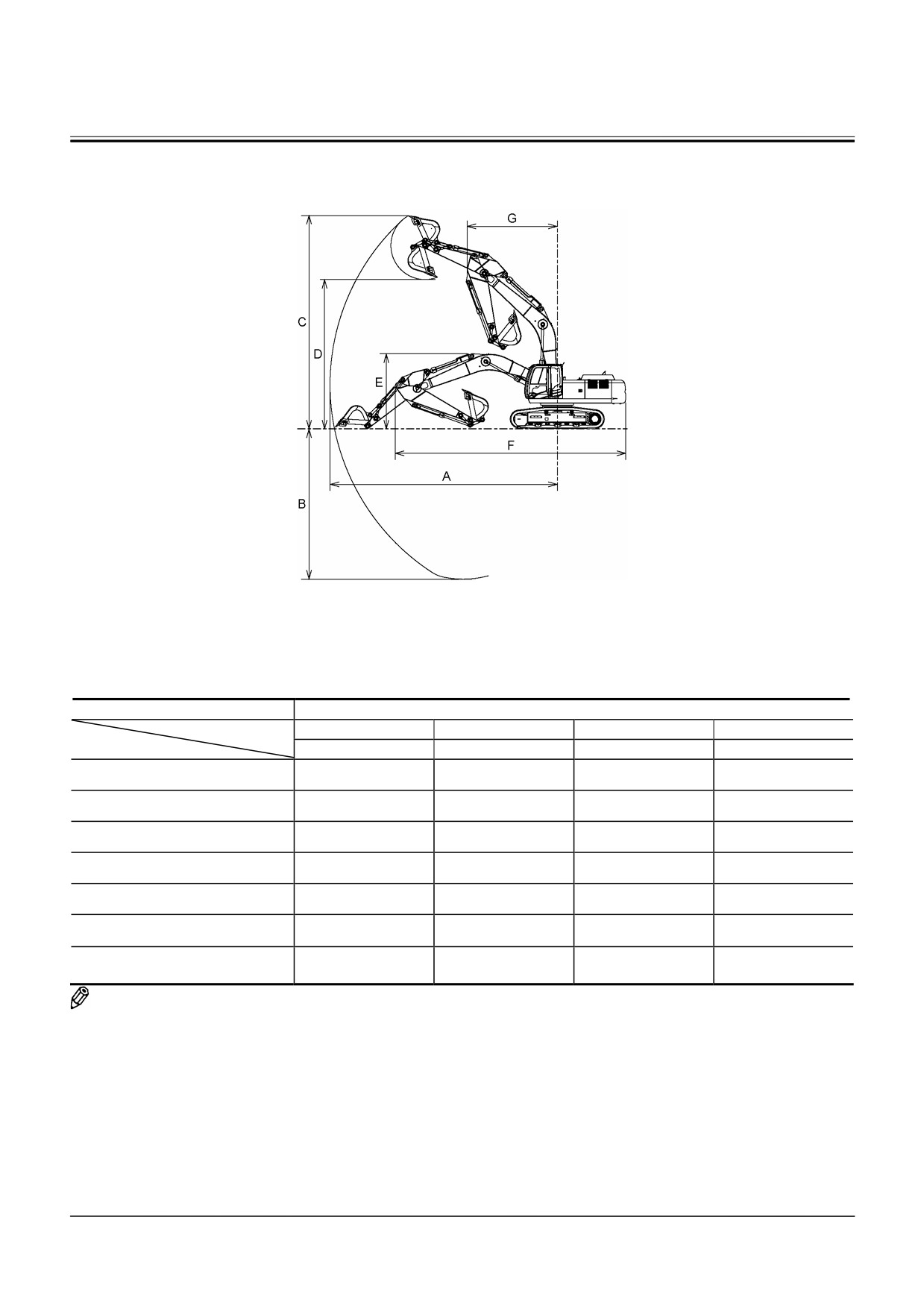 G

C

D

E

F

A

B